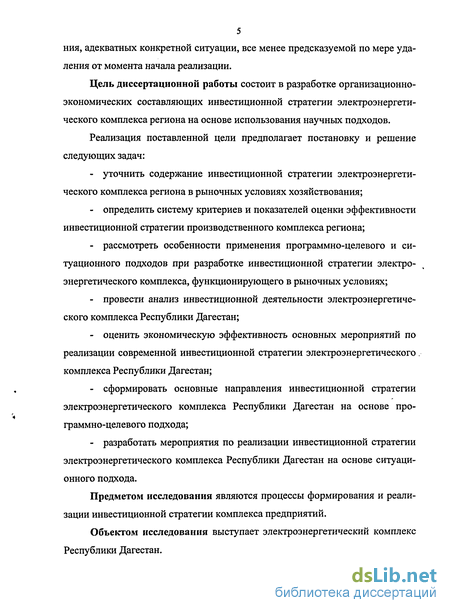 5

ния, адекватных конкретной ситуации, все менее предсказуемой по мере удаления от момента начала реализации.

Цель диссертационной работы состоит в разработке организационно-экономических составляющих инвестиционной стратегии электроэнергетического комплекса региона на основе использования научных подходов.

Реализация поставленной цели предполагает постановку и решение следующих задач:

- уточнить содержание инвестиционной стратегии электроэнергетического комплекса региона в рыночных условиях хозяйствования;

- определить систему критериев и показателей оценки эффективности инвестиционной стратегии производственного комплекса региона;

- рассмотреть особенности применения программно-целевого и ситуационного подходов при разработке инвестиционной стратегии электроэнергетического комплекса, функционирующего в рыночных условиях;

- провести анализ инвестиционной деятельности электроэнергетического комплекса Республики Дагестан;

- оценить экономическую эффективность основных мероприятий по реализации современной инвестиционной стратегии электроэнергетического комплекса Республики Дагестан;

- сформировать основные направления инвестиционной стратегии электроэнергетического комплекса Республики Дагестан на основе программно-целевого подхода;

- разработать мероприятия по реализации инвестиционной стратегии электроэнергетического комплекса Республики Дагестан на основе ситуационного подхода.

Предметом исследования являются процессы формирования и реализации инвестиционной стратегии комплекса предприятий.

Объектом исследования выступает электроэнергетический комплекс Республики Дагестан.

dsLib.net
библиотека диссертаций